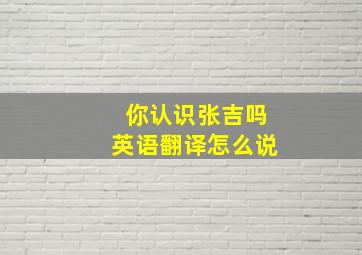 你认识张吉吗
英语翻译怎么说